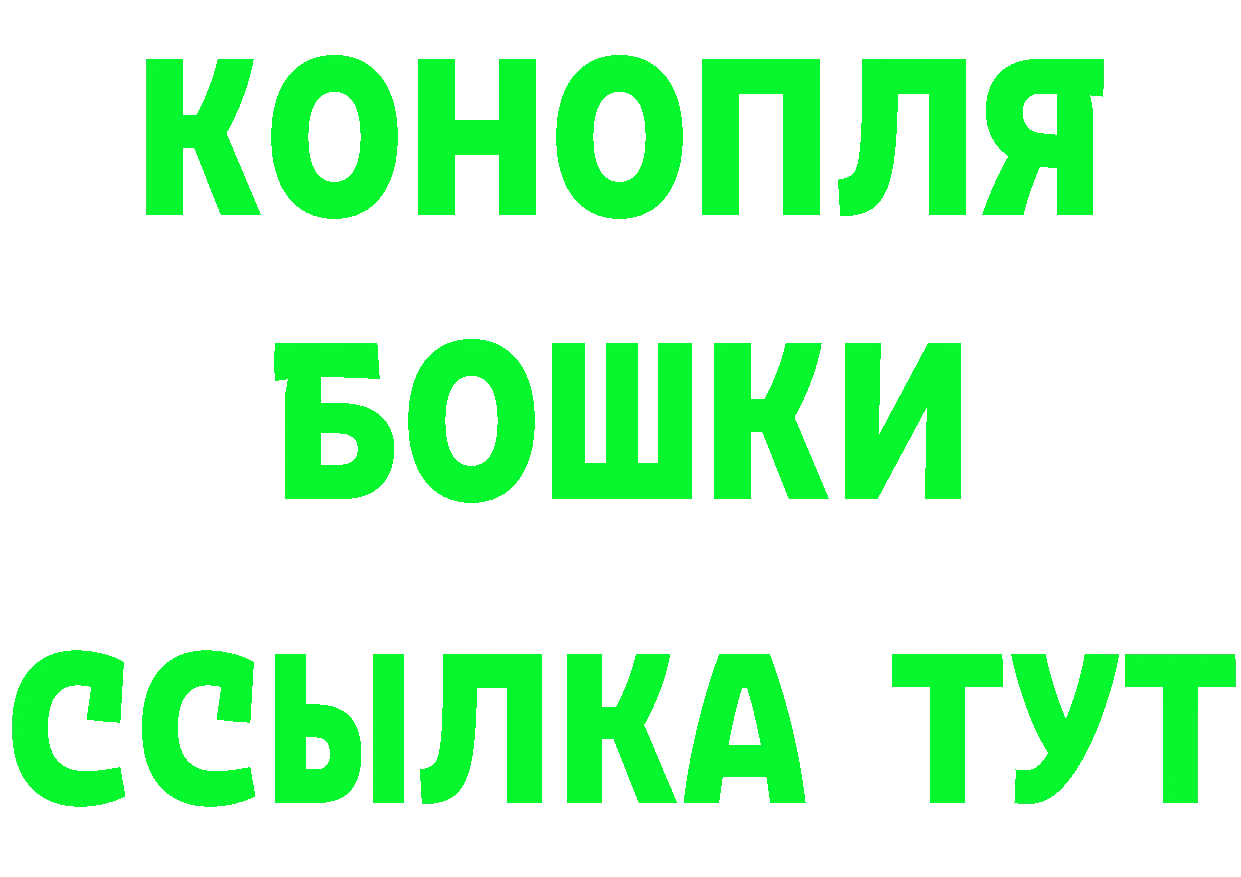 КОНОПЛЯ
БОШКИ
ССЫЛКА ТУТ